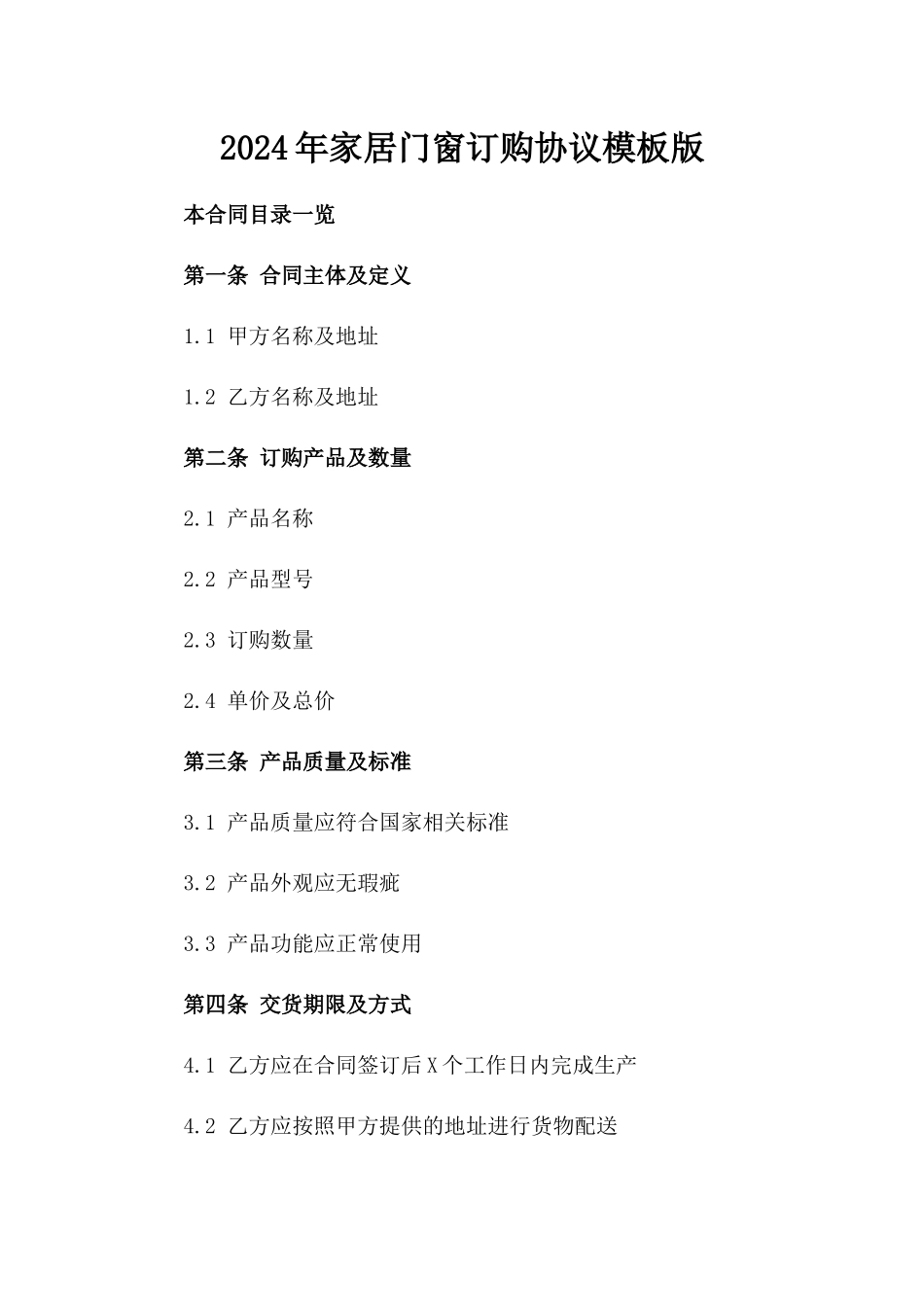 2024年家居门窗订购协议模板版

本合同目录一览

第一条 合同主体及定义

1.1 甲方名称及地址

1.2 乙方名称及地址

第二条 订购产品及数量

2.1 产品名称

2.2 产品型号

2.3 订购数量

2.4 单价及总价

第三条 产品质量及标准

3.1 产品质量应符合国家相关标准

3.2 产品外观应无瑕疵

3.3 产品功能应正常使用

第四条 交货期限及方式

4.1 乙方应在合同签订后X个工作日内完成生产

4.2 乙方应按照甲方提供的地址进行货物配送